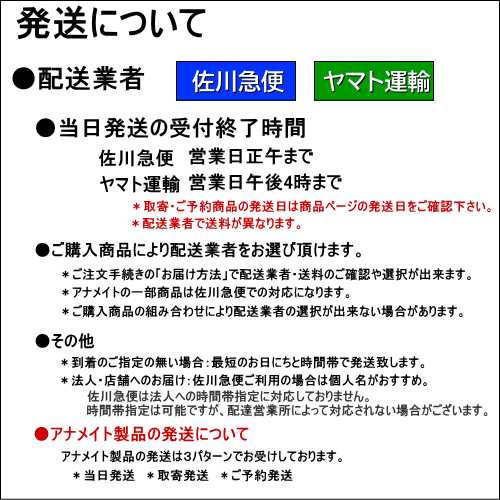 発送について

●配送業者 佐川急便 ヤマト運輸

●当日発送の受付終了時間

佐川急便 営業日正午まで

ヤマト運輸 営業日午後4時まで

＊取寄・ご予約商品の発送日は商品ページの発送日をご確認下さい。
＊配送業者で送料が異なります。

●ご購入商品により配送業者をお選び頂けます。

＊ご注文手続きの「お届け方法」で配送業者・送料のご確認や選択が出来ます。
＊アナメイトの一部商品は佐川急便での対応になります。
＊ご購入商品の組み合わせにより配送業者の選択が出来ない場合があります。

●その他

＊到着のご指定の無い場合：最短のお日にちと時間帯で発送致します。
＊法人・店舗へのお届け：佐川急便ご利用の場合は個人名がおすすめ。
佐川急便は法人への時間帯指定に対応しておりません。
時間帯指定は可能ですが、配達営業所によって対応されない場合がございます。

●アナメイト製品の発送について

アナメイト製品の発送は3パターンでお受けしております。

＊当日発送 ＊取寄発送 ＊ご予約発送